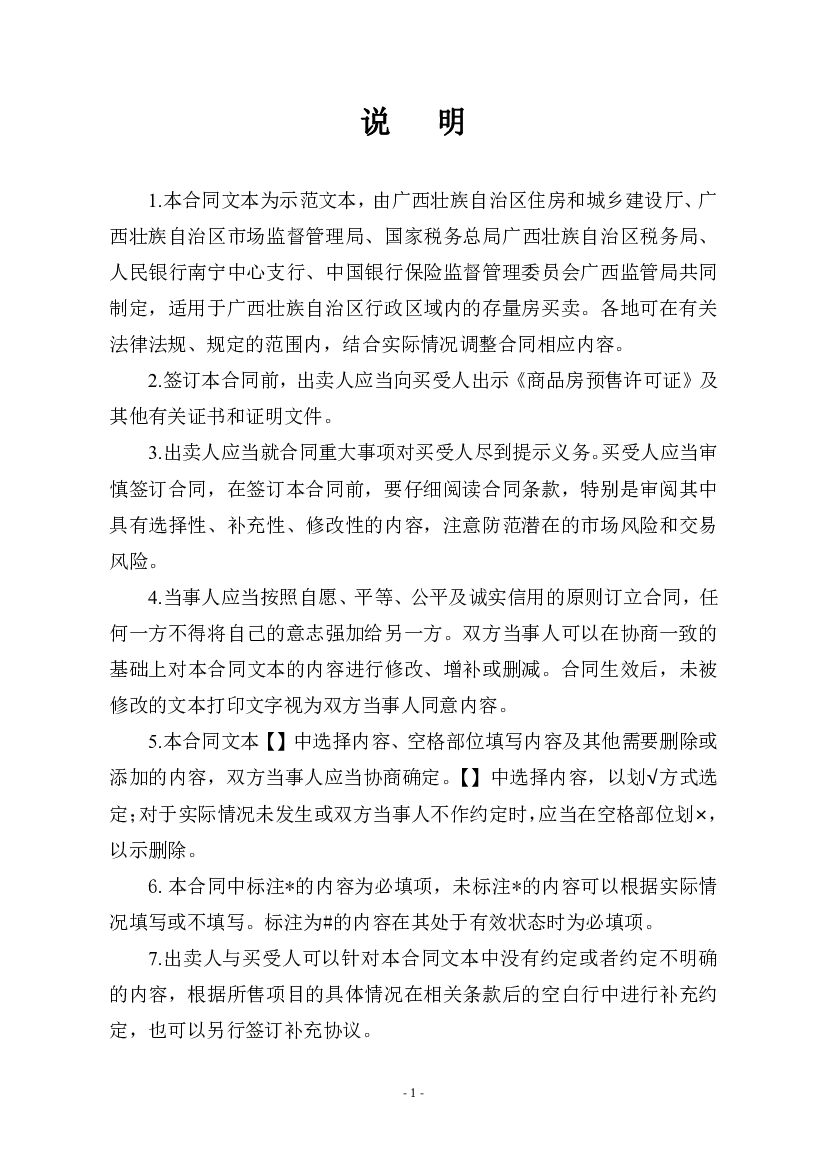 说　明

1.本合同文本为示范文本，由广西壮族自治区住房和城乡建设厅、广西壮族自治区市场监督管理局、国家税务总局广西壮族自治区税务局、人民银行南宁中心支行、中国银行保险监督管理委员会广西监管局共同制定，适用于广西壮族自治区行政区域内的存量房买卖。各地可在有关法律法规、规定的范围内，结合实际情况调整合同相应内容。

2.签订本合同前，出卖人应当向买受人出示《商品房预售许可证》及其他有关证书和证明文件。

3.出卖人应当就合同重大事项对买受人尽到提示义务。买受人应当审慎签订合同，在签订本合同前，要仔细阅读合同条款，特别是审阅其中具有选择性、补充性、修改性的内容，注意防范潜在的市场风险和交易风险。

4.当事人应当按照自愿、平等、公平及诚实信用的原则订立合同，任何一方不得将自己的意志强加给另一方。双方当事人可以在协商一致的基础上对本合同文本的内容进行修改、增补或删减。合同生效后，未被修改的文本打印文字视为双方当事人同意内容。

5.本合同文本【】中选择内容、空格部位填写内容及其他需要删除或添加的内容，双方当事人应当协商确定。【】中选择内容，以划√方式选定；对于实际情况未发生或双方当事人不作约定时，应当在空格部位划×，以示删除。

6. 本合同中标注*的内容为必填项，未标注*的内容可以根据实际情况填写或不填写。标注为#的内容在其处于有效状态时为必填项。

7.出卖人与买受人可以针对本合同文本中没有约定或者约定不明确的内容，根据所售项目的具体情况在相关条款后的空白行中进行补充约定，也可以另行签订补充协议。

- 1 -